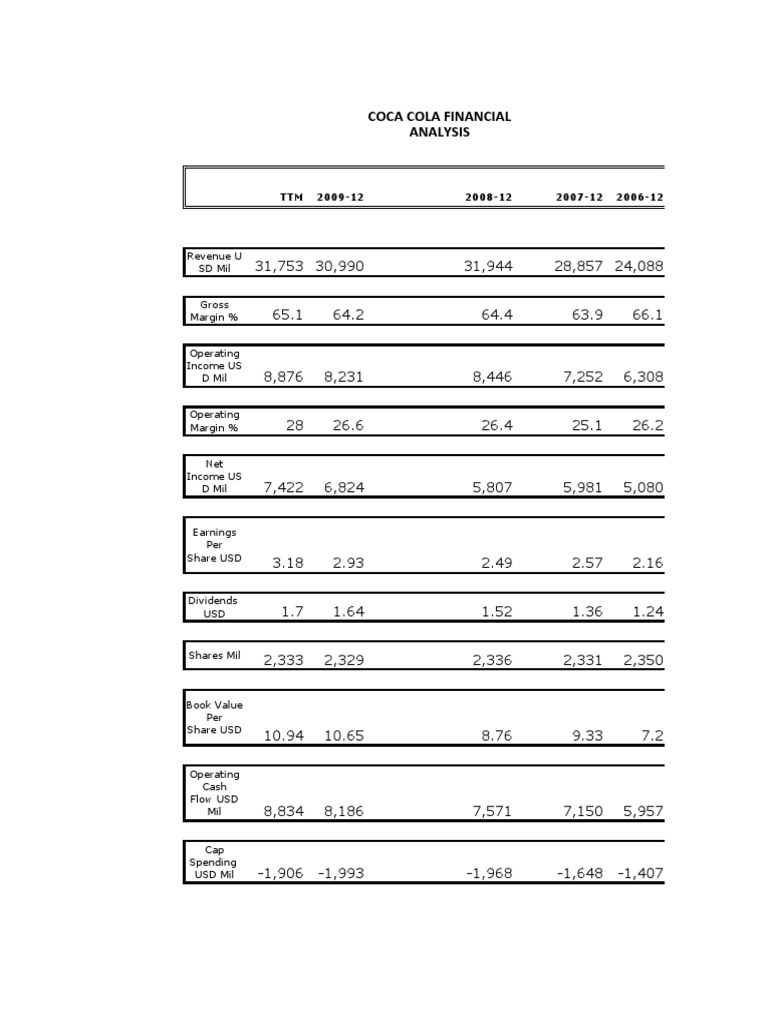 COCA COLA FINANCIAL ANALYSIS

| | TTM | 2009-12 | 2008-12 | 2007-12 | 2006-12 |
|---|---|---|---|---|---|
| Revenue USD Mil | 31,753 | 30,990 | 31,944 | 28,857 | 24,088 |
| Gross Margin % | 65.1 | 64.2 | 64.4 | 63.9 | 66.1 |
| Operating Income USD Mil | 8,876 | 8,231 | 8,446 | 7,252 | 6,308 |
| Operating Margin % | 28 | 26.6 | 26.4 | 25.1 | 26.2 |
| Net Income USD Mil | 7,422 | 6,824 | 5,807 | 5,981 | 5,080 |
| Earnings Per Share USD | 3.18 | 2.93 | 2.49 | 2.57 | 2.16 |
| Dividends USD | 1.7 | 1.64 | 1.52 | 1.36 | 1.24 |
| Shares Mil | 2,333 | 2,329 | 2,336 | 2,331 | 2,350 |
| Book Value Per Share USD | 10.94 | 10.65 | 8.76 | 9.33 | 7.2 |
| Operating Cash Flow USD Mil | 8,834 | 8,186 | 7,571 | 7,150 | 5,957 |
| Cap Spending USD Mil | -1,906 | -1,993 | -1,968 | -1,648 | -1,407 |